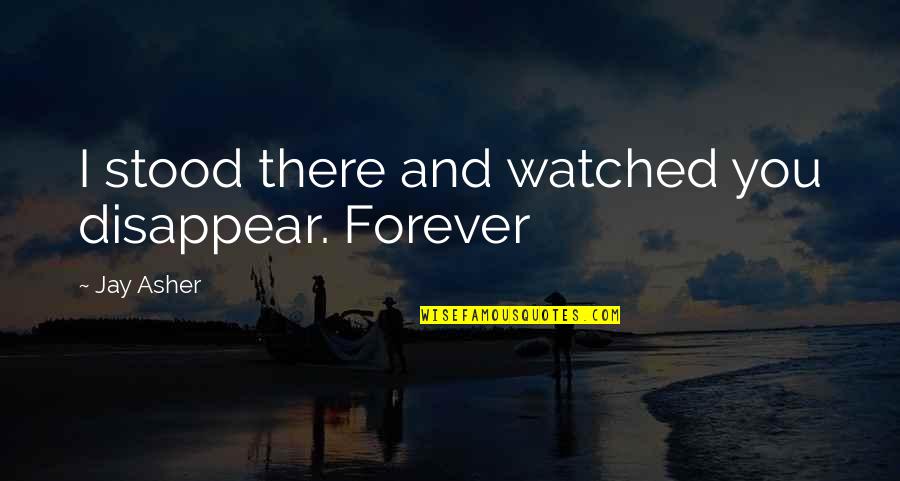 I stood there and watched you disappear. Forever

~ Jay Asher

WISEFAMOUSQUOTES.COM